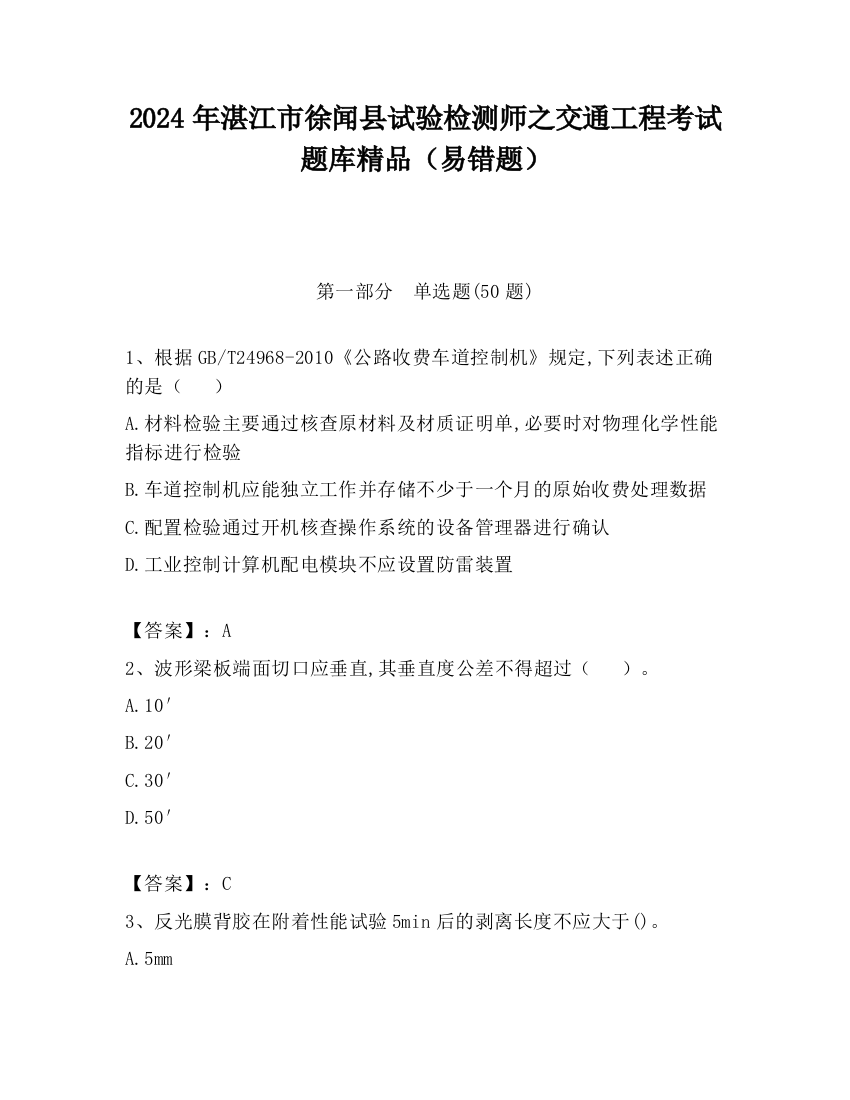 2024 年湛江市徐闻县试验检测师之交通工程考试题库精品（易错题）

第一部分　单选题(50 题)

1、根据 GB/T24968-2010《公路收费车道控制机》规定,下列表述正确的是（　　）

A.材料检验主要通过核查原材料及材质证明单,必要时对物理化学性能指标进行检验

B.车道控制机应能独立工作并存储不少于一个月的原始收费处理数据

C.配置检验通过开机核查操作系统的设备管理器进行确认

D.工业控制计算机配电模块不应设置防雷装置

【答案】：A

2、波形梁板端面切口应垂直,其垂直度公差不得超过（　　）。

A.10′

B.20′

C.30′

D.50′

【答案】：C

3、反光膜背胶在附着性能试验 5min 后的剥离长度不应大于()。

A.5mm